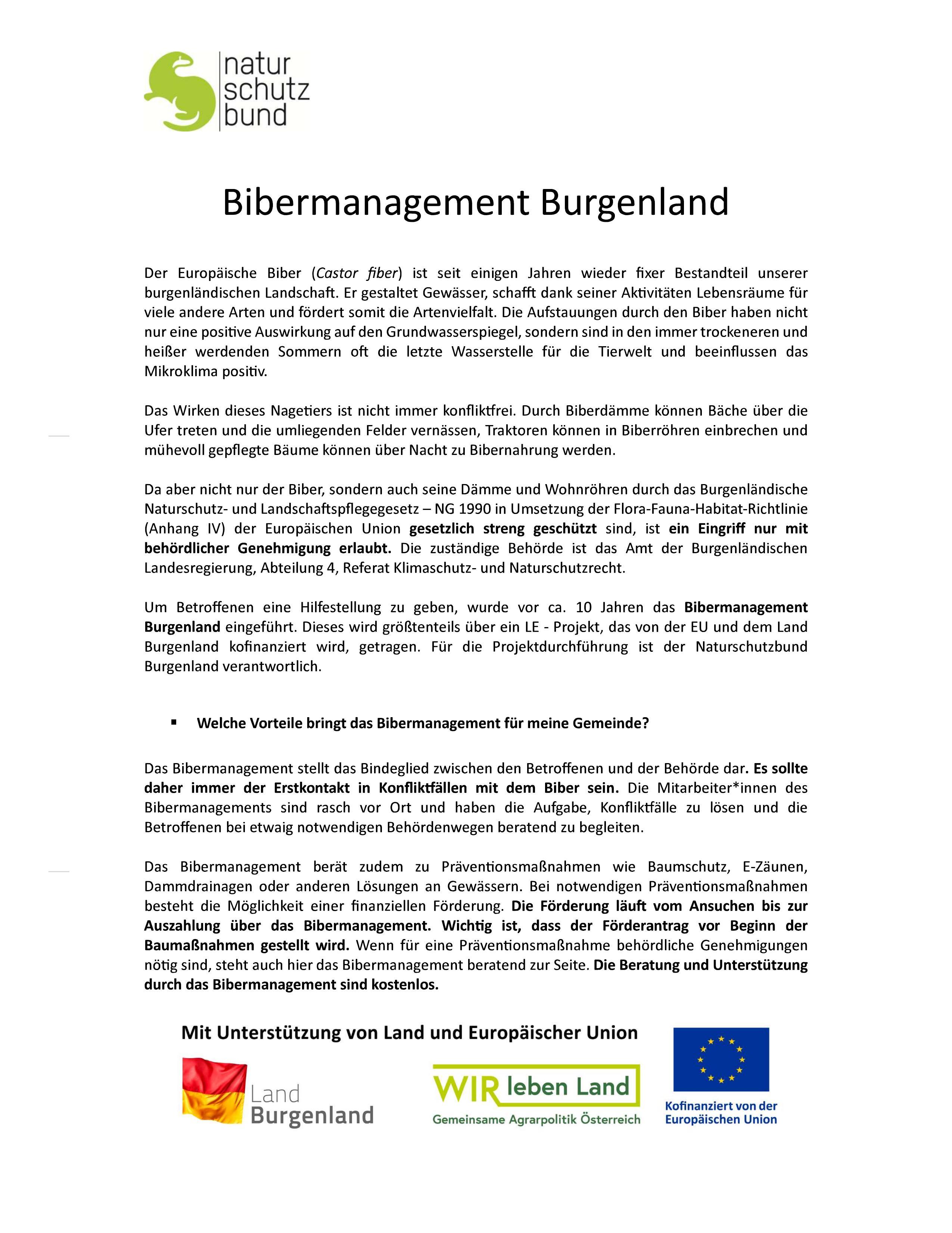 natur
schutz
bund

Bibermanagement Burgenland

Der Europäische Biber (Castor fiber) ist seit einigen Jahren wieder fixer Bestandteil unserer burgenländischen Landschaft. Er gestaltet Gewässer, schafft dank seiner Aktivitäten Lebensräume für viele andere Arten und fördert somit die Artenvielfalt. Die Aufstauungen durch den Biber haben nicht nur eine positive Auswirkung auf den Grundwasserspiegel, sondern sind in den immer trockeneren und heißer werdenden Sommern oft die letzte Wasserstelle für die Tierwelt und beeinflussen das Mikroklima positiv.

Das Wirken dieses Nagetiers ist nicht immer konfliktfrei. Durch Biberdämme können Bäche über die Ufer treten und die umliegenden Felder vernässen, Traktoren können in Biberröhren einbrechen und mühevoll gepflegte Bäume können über Nacht zu Bibernahrung werden.

Da aber nicht nur der Biber, sondern auch seine Dämme und Wohnröhren durch das Burgenländische Naturschutz- und Landschaftspflegegesetz – NG 1990 in Umsetzung der Flora-Fauna-Habitat-Richtlinie (Anhang IV) der Europäischen Union gesetzlich streng geschützt sind, ist ein Eingriff nur mit behördlicher Genehmigung erlaubt. Die zuständige Behörde ist das Amt der Burgenländischen Landesregierung, Abteilung 4, Referat Klimaschutz- und Naturschutzrecht.

Um Betroffenen eine Hilfestellung zu geben, wurde vor ca. 10 Jahren das Bibermanagement Burgenland eingeführt. Dieses wird größtenteils über ein LE - Projekt, das von der EU und dem Land Burgenland kofinanziert wird, getragen. Für die Projektdurchführung ist der Naturschutzbund Burgenland verantwortlich.

• Welche Vorteile bringt das Bibermanagement für meine Gemeinde?

Das Bibermanagement stellt das Bindeglied zwischen den Betroffenen und der Behörde dar. Es sollte daher immer der Erstkontakt in Konfliktfällen mit dem Biber sein. Die Mitarbeiter*innen des Bibermanagements sind rasch vor Ort und haben die Aufgabe, Konfliktfälle zu lösen und die Betroffenen bei etwaig notwendigen Behördenwegen beratend zu begleiten.

Das Bibermanagement berät zudem zu Präventionsmaßnahmen wie Baumschutz, E-Zäunen, Dammdrainagen oder anderen Lösungen an Gewässern. Bei notwendigen Präventionsmaßnahmen besteht die Möglichkeit einer finanziellen Förderung. Die Förderung läuft vom Ansuchen bis zur Auszahlung über das Bibermanagement. Wichtig ist, dass der Förderantrag vor Beginn der Baumaßnahmen gestellt wird. Wenn für eine Präventionsmaßnahme behördliche Genehmigungen nötig sind, steht auch hier das Bibermanagement beratend zur Seite. Die Beratung und Unterstützung durch das Bibermanagement sind kostenlos.

Mit Unterstützung von Land und Europäischer Union

Land
Burgenland

WIR leben Land
Gemeinsame Agrarpolitik Österreich

Kofinanziert von der
Europäischen Union